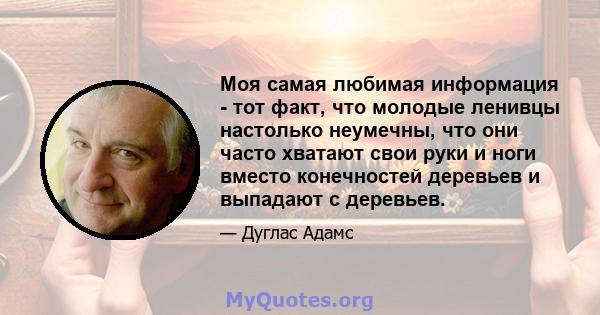 Моя самая любимая информация - тот факт, что молодые ленивцы настолько неумечны, что они часто хватают свои руки и ноги вместо конечностей деревьев и выпадают с деревьев.

— Дуглас Адамс

MyQuotes.org